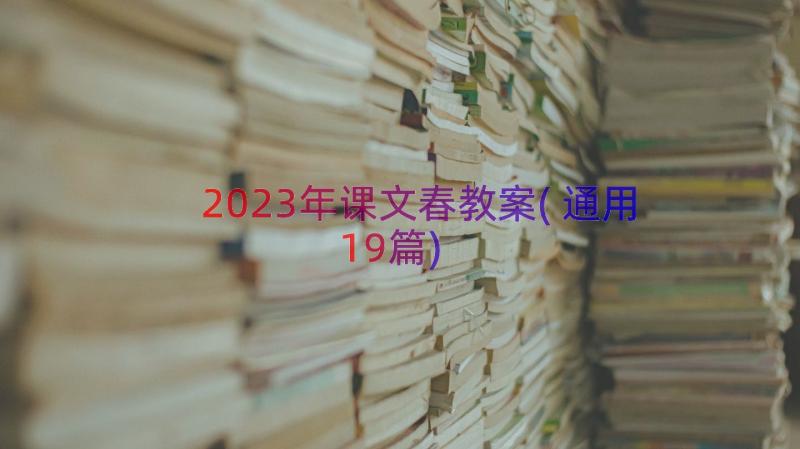 2023年课文春教案(通用19篇)